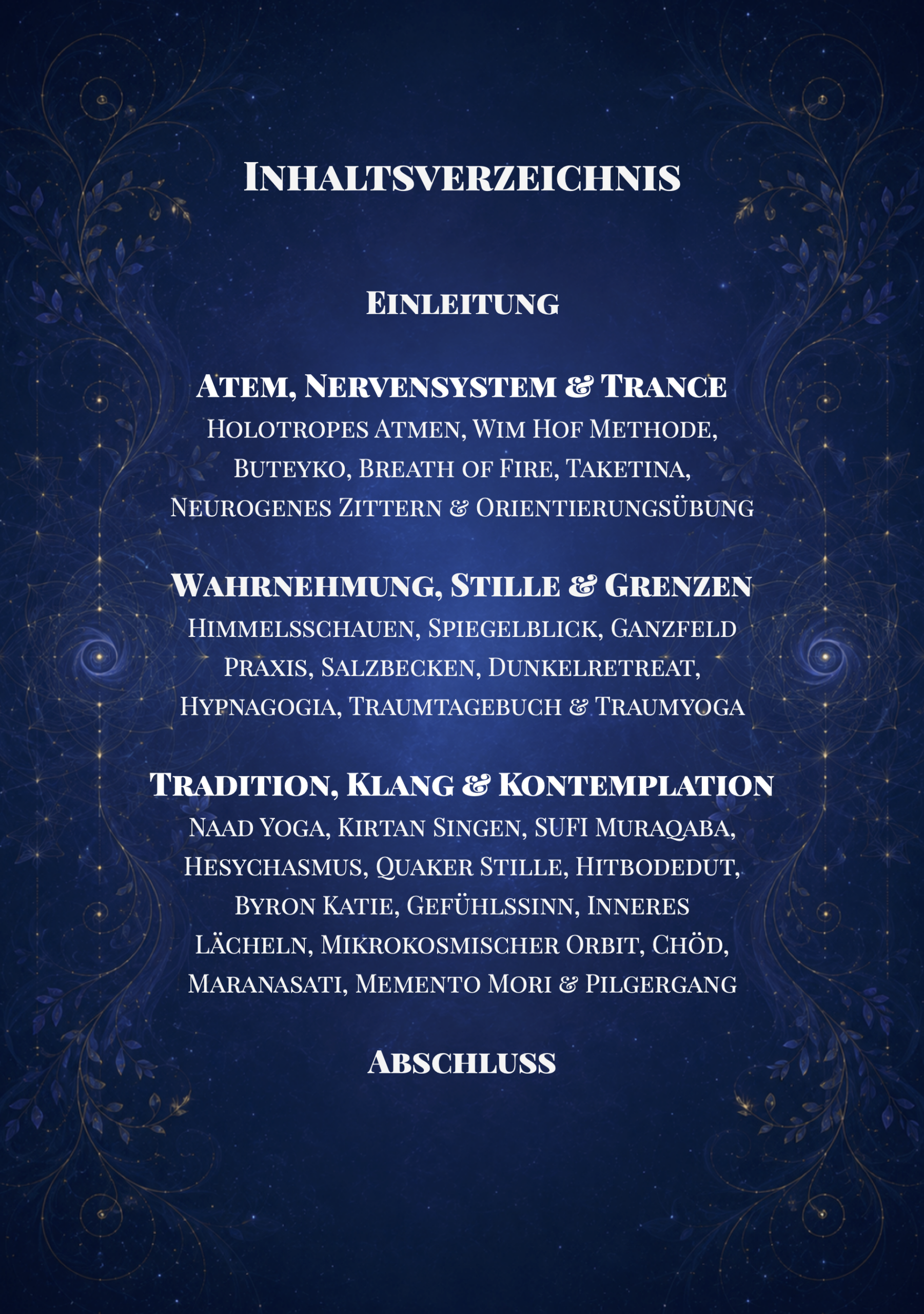 Inhaltsverzeichnis

Einleitung

Atem, Nervensystem & Trance
Holotropes Atmen, Wim Hof Methode, Buteyko, Breath of Fire, Taketina, Neurogenes Zittern & Orientierungsübung

Wahrnehmung, Stille & Grenzen
Himmelsschauen, Spiegelblick, Ganzfeld Praxis, Salzbecken, Dunkelretreat, Hypnagogia, Traumtagebuch & Traumyoga

Tradition, Klang & Kontemplation
Naad Yoga, Kirtan Singen, SUFI Muraqaba, Hesychasmus, Quaker Stille, Hitbodedut, Byron Katie, Gefühlssinn, Inneres Lächeln, Mikrokosmischer Orbit, Chöd, Maranasati, Memento Mori & Pilgergang

Abschluss